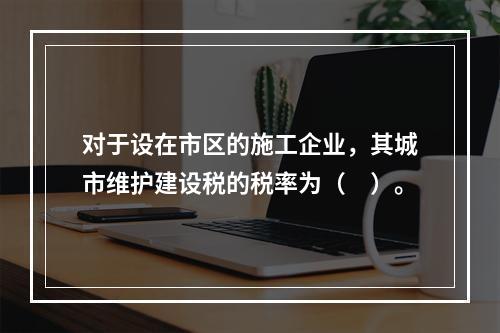 对于设在市区的施工企业，其城市维护建设税的税率为（ ）。